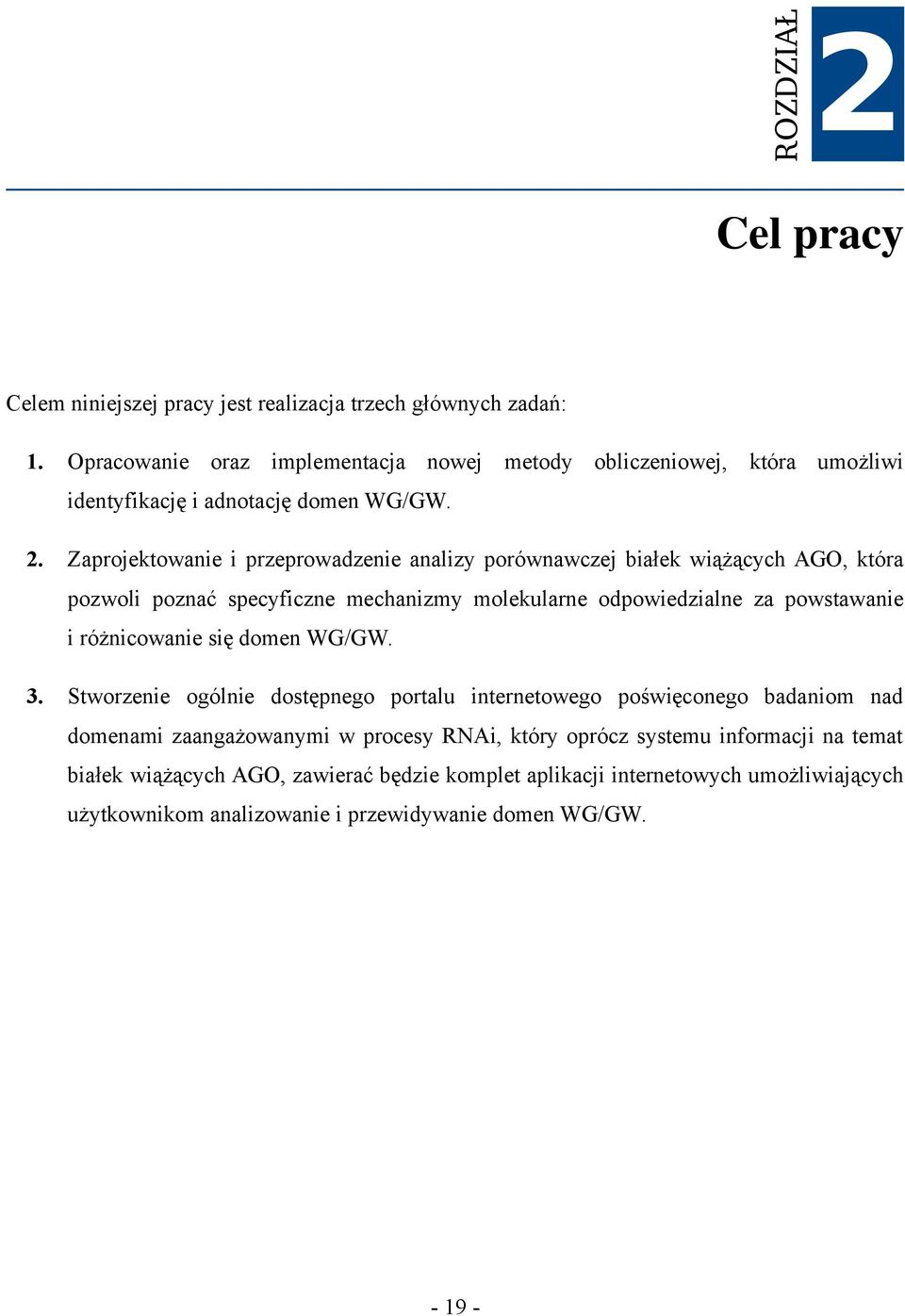 ROZDZIAŁ 2

Cel pracy

Celem niniejszej pracy jest realizacja trzech głównych zadań:

1. Opracowanie oraz implementacja nowej metody obliczeniowej, która umożliwi identyfikację i adnotację domen WG/GW.

2. Zaprojektowanie i przeprowadzenie analizy porównawczej białek wiążących AGO, która pozwoli poznać specyficzne mechanizmy molekularne odpowiedzialne za powstawanie i różnicowanie się domen WG/GW.

3. Stworzenie ogólnie dostępnego portalu internetowego poświęconego badaniom nad domenami zaangażowanymi w procesy RNAi, który oprócz systemu informacji na temat białek wiążących AGO, zawierać będzie komplet aplikacji internetowych umożliwiających użytkownikom analizowanie i przewidywanie domen WG/GW.

- 19 -